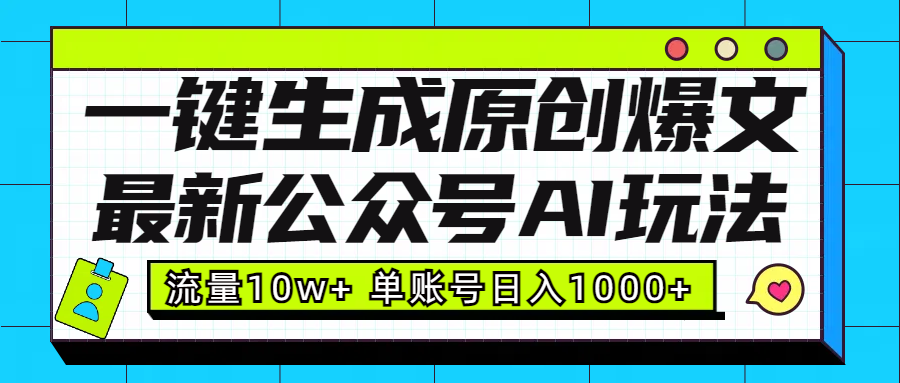 一键生成原创爆文
最新公众号AI玩法

流量10w+ 单账号日入1000+